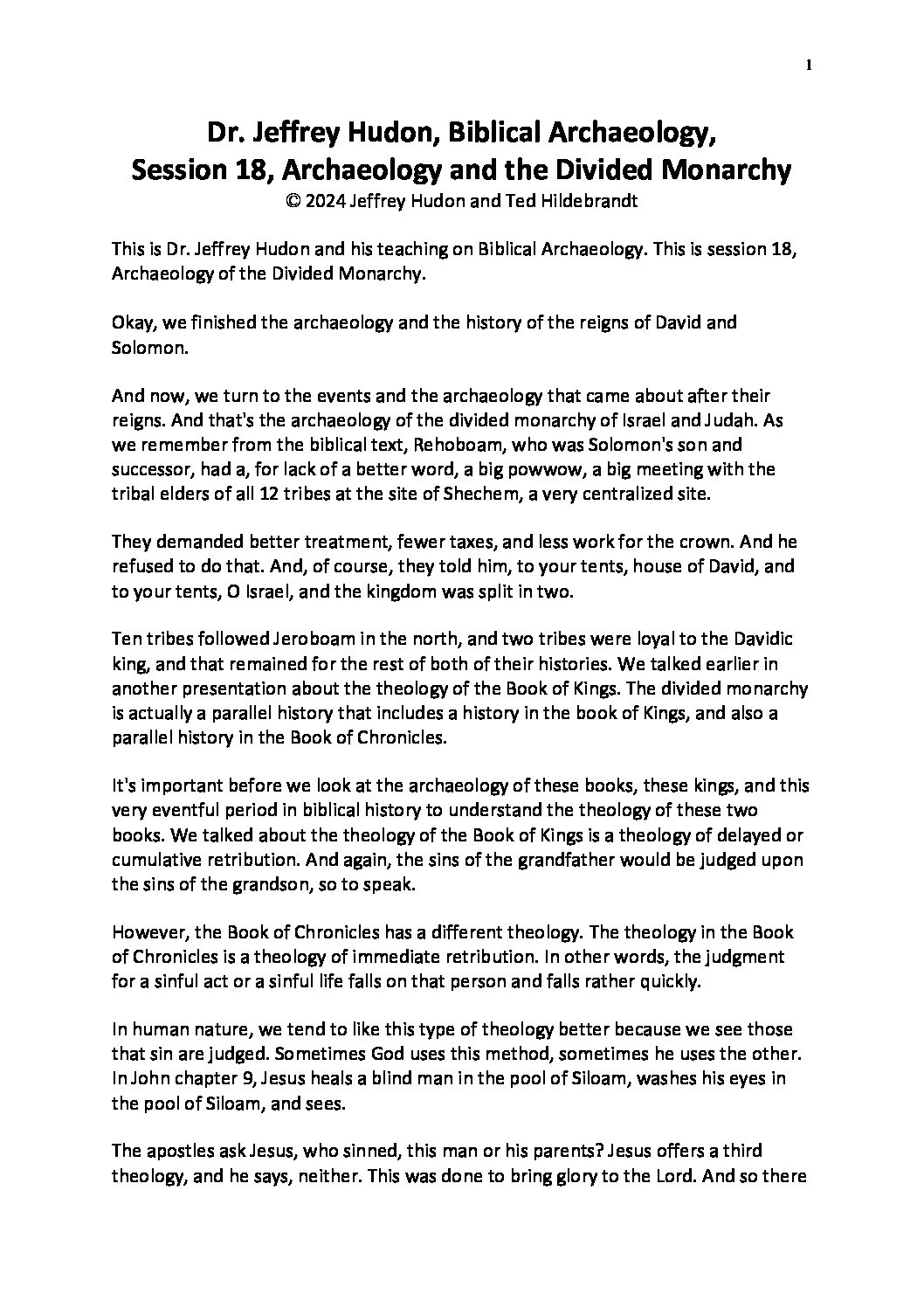 1

Dr. Jeffrey Hudon, Biblical Archaeology, Session 18, Archaeology and the Divided Monarchy
© 2024 Jeffrey Hudon and Ted Hildebrandt

This is Dr. Jeffrey Hudon and his teaching on Biblical Archaeology. This is session 18, Archaeology of the Divided Monarchy.

Okay, we finished the archaeology and the history of the reigns of David and Solomon.

And now, we turn to the events and the archaeology that came about after their reigns. And that's the archaeology of the divided monarchy of Israel and Judah. As we remember from the biblical text, Rehoboam, who was Solomon's son and successor, had a, for lack of a better word, a big powwow, a big meeting with the tribal elders of all 12 tribes at the site of Shechem, a very centralized site.

They demanded better treatment, fewer taxes, and less work for the crown. And he refused to do that. And, of course, they told him, to your tents, house of David, and to your tents, O Israel, and the kingdom was split in two.

Ten tribes followed Jeroboam in the north, and two tribes were loyal to the Davidic king, and that remained for the rest of both of their histories. We talked earlier in another presentation about the theology of the Book of Kings. The divided monarchy is actually a parallel history that includes a history in the book of Kings, and also a parallel history in the Book of Chronicles.

It's important before we look at the archaeology of these books, these kings, and this very eventful period in biblical history to understand the theology of these two books. We talked about the theology of the Book of Kings is a theology of delayed or cumulative retribution. And again, the sins of the grandfather would be judged upon the sins of the grandson, so to speak.

However, the Book of Chronicles has a different theology. The theology in the Book of Chronicles is a theology of immediate retribution. In other words, the judgment for a sinful act or a sinful life falls on that person and falls rather quickly.

In human nature, we tend to like this type of theology better because we see those that sin are judged. Sometimes God uses this method, sometimes he uses the other. In John chapter 9, Jesus heals a blind man in the pool of Siloam, washes his eyes in the pool of Siloam, and sees.

The apostles ask Jesus, who sinned, this man or his parents? Jesus offers a third theology, and he says, neither. This was done to bring glory to the Lord. And so there